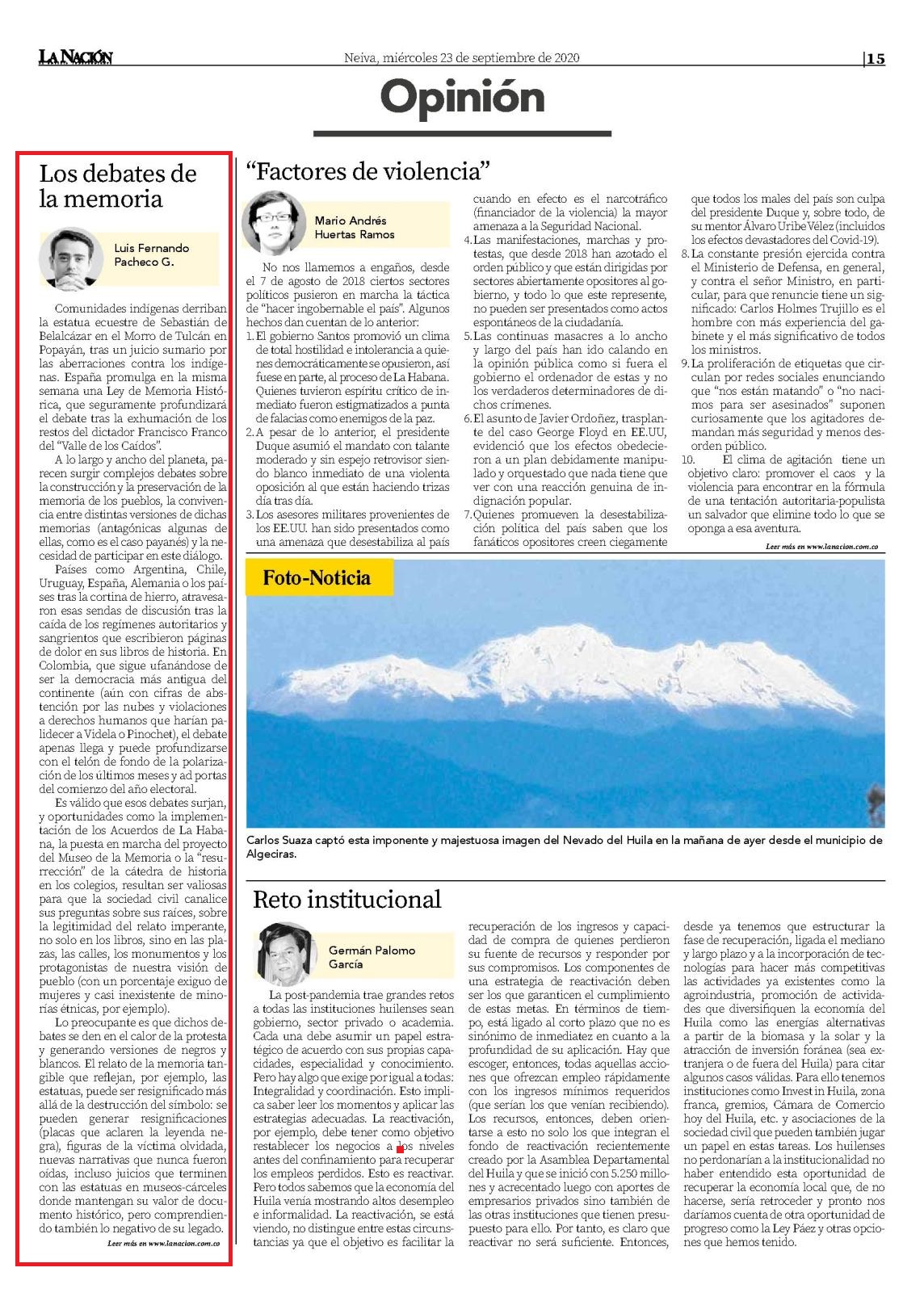 LA NACIÓN

Neiva, miércoles 23 de septiembre de 2020

15

Opinión

Los debates de la memoria

Luis Fernando Pacheco G.

Comunidades indígenas derriban la estatua ecuestre de Sebastián de Belalcázar en el Morro de Tulcán en Popayán, tras un juicio sumario por las aberraciones contra los indígenas. España promulga en la misma semana una Ley de Memoria Histórica, que seguramente profundizará el debate tras la exhumación de los restos del dictador Francisco Franco del "Valle de los Caídos".

A lo largo y ancho del planeta, parecen surgir complejos debates sobre la construcción y la preservación de la memoria de los pueblos, la convivencia entre distintas versiones de dichas memorias (antagónicas algunas de ellas, como es el caso payanés) y la necesidad de participar en este diálogo.

Países como Argentina, Chile, Uruguay, España, Alemania o los países tras la cortina de hierro, atravesaron esas sendas de discusión tras la caída de los regímenes autoritarios y sangrientos que escribieron páginas de dolor en sus libros de historia. En Colombia, que sigue ufanándose de ser la democracia más antigua del continente (aún con cifras de abstención por las nubes y violaciones a derechos humanos que harían palidecer a Videla o Pinochet), el debate apenas llega y puede profundizarse con el telón de fondo de la polarización de los últimos meses y ad portas del comienzo del año electoral.

Es válido que esos debates surjan, y oportunidades como la implementación de los Acuerdos de La Habana, la puesta en marcha del proyecto del Museo de la Memoria o la "resurrección" de la cátedra de historia en los colegios, resultan ser valiosas para que la sociedad civil canalice sus preguntas sobre sus raíces, sobre la legitimidad del relato imperante, no solo en los libros, sino en las plazas, las calles, los monumentos y los protagonistas de nuestra visión de pueblo (con un porcentaje exiguo de mujeres y casi inexistente de minorías étnicas, por ejemplo).

Lo preocupante es que dichos debates se den en el calor de la protesta y generando versiones de negros y blancos. El relato de la memoria tangible que reflejan, por ejemplo, las estatuas, puede ser resignificado más allá de la destrucción del símbolo: se pueden generar resignificaciones (placas que aclaren la leyenda negra), figuras de la víctima olvidada, nuevas narrativas que nunca fueron oídas, incluso juicios que terminen con las estatuas en museos-cárceles donde mantengan su valor de documento histórico, pero comprendiendo también lo negativo de su legado.

Leer más en www.lanacion.com.co

"Factores de violencia"

Mario Andrés Huertas Ramos

No nos llamemos a engaños, desde el 7 de agosto de 2018 ciertos sectores políticos pusieron en marcha la táctica de "hacer ingobernable el país". Algunos hechos dan cuentan de lo anterior:
1. El gobierno Santos promovió un clima de total hostilidad e intolerancia a quienes democráticamente se opusieron, así fuese en parte, al proceso de La Habana. Quienes tuvieron espíritu crítico de inmediato fueron estigmatizados a punta de falacias como enemigos de la paz.
2. A pesar de lo anterior, el presidente Duque asumió el mandato con talante moderado y sin espejo retrovisor siendo blanco inmediato de una violenta oposición al que están haciendo trizas día tras día.
3. Los asesores militares provenientes de los EE.UU. han sido presentados como una amenaza que desestabiliza al país cuando en efecto es el narcotráfico (financiador de la violencia) la mayor amenaza a la Seguridad Nacional.
4. Las manifestaciones, marchas y protestas, que desde 2018 han azotado el orden público y que están dirigidas por sectores abiertamente opositores al gobierno, y todo lo que este represente, no pueden ser presentados como actos espontáneos de la ciudadanía.
5. Las continuas masacres a lo ancho y largo del país han ido calando en la opinión pública como si fuera el gobierno el ordenador de estas y no los verdaderos determinadores de dichos crímenes.
6. El asunto de Javier Ordoñez, trasplante del caso George Floyd en EE.UU, evidenció que los efectos obedecieron a un plan debidamente manipulado y orquestado que nada tiene que ver con una reacción genuina de indignación popular.
7. Quienes promueven la desestabilización política del país saben que los fanáticos opositores creen ciegamente que todos los males del país son culpa del presidente Duque y, sobre todo, de su mentor Álvaro Uribe Vélez (incluidos los efectos devastadores del Covid-19).
8. La constante presión ejercida contra el Ministerio de Defensa, en general, y contra el señor Ministro, en particular, para que renuncie tiene un significado: Carlos Holmes Trujillo es el hombre con más experiencia del gabinete y el más significativo de todos los ministros.
9. La proliferación de etiquetas que circulan por redes sociales enunciando que "nos están matando" o "no nacimos para ser asesinados" suponen curiosamente que los agitadores demandan más seguridad y menos desorden público.
10. El clima de agitación tiene un objetivo claro: promover el caos y la violencia para encontrar en la fórmula de una tentación autoritaria-populista un salvador que elimine todo lo que se oponga a esa aventura.

Leer más en www.lanacion.com.co

Foto-Noticia

Carlos Suaza captó esta imponente y majestuosa imagen del Nevado del Huila en la mañana de ayer desde el municipio de Algeciras.

Reto institucional

Germán Palomo García

La post-pandemia trae grandes retos a todas las instituciones huilenses sean gobierno, sector privado o academia. Cada una debe asumir un papel estratégico de acuerdo con sus propias capacidades, especialidad y conocimiento. Pero hay algo que exige por igual a todas: Integralidad y coordinación. Esto implica saber leer los momentos y aplicar las estrategias adecuadas. La reactivación, por ejemplo, debe tener como objetivo restablecer los negocios a los niveles antes del confinamiento para recuperar los empleos perdidos. Esto es reactivar. Pero todos sabemos que la economía del Huila venía mostrando altos desempleo e informalidad. La reactivación, se está viendo, no distingue entre estas circunstancias ya que el objetivo es facilitar la recuperación de los ingresos y capacidad de compra de quienes perdieron su fuente de recursos y responder por sus compromisos. Los componentes de una estrategia de reactivación deben ser los que garanticen el cumplimiento de estas metas. En términos de tiempo, está ligado al corto plazo que no es sinónimo de inmediatez en cuanto a la profundidad de su aplicación. Hay que escoger, entonces, todas aquellas acciones que ofrezcan empleo rápidamente con los ingresos mínimos requeridos (que serían los que venían recibiendo). Los recursos, entonces, deben orientarse a esto no solo los que integran el fondo de reactivación recientemente creado por la Asamblea Departamental del Huila y que se inició con 5.250 millones y acrecentado luego con aportes de empresarios privados sino también de las otras instituciones que tienen presupuesto para ello. Por tanto, es claro que reactivar no será suficiente. Entonces, desde ya tenemos que estructurar la fase de recuperación, ligada el mediano y largo plazo y a la incorporación de tecnologías para hacer más competitivas las actividades ya existentes como la agroindustria, promoción de actividades que diversifiquen la economía del Huila como las energías alternativas a partir de la biomasa y la solar y la atracción de inversión foránea (sea extranjera o de fuera del Huila) para citar algunos casos válidas. Para ello tenemos instituciones como Invest in Huila, zona franca, gremios, Cámara de Comercio hoy del Huila, etc. y asociaciones de la sociedad civil que pueden también jugar un papel en estas tareas. Los huilenses no perdonarían a la institucionalidad no haber entendido esta oportunidad de recuperar la economía local que, de no hacerse, sería retroceder y pronto nos daríamos cuenta de otra oportunidad de progreso como la Ley Páez y otras opciones que hemos tenido.